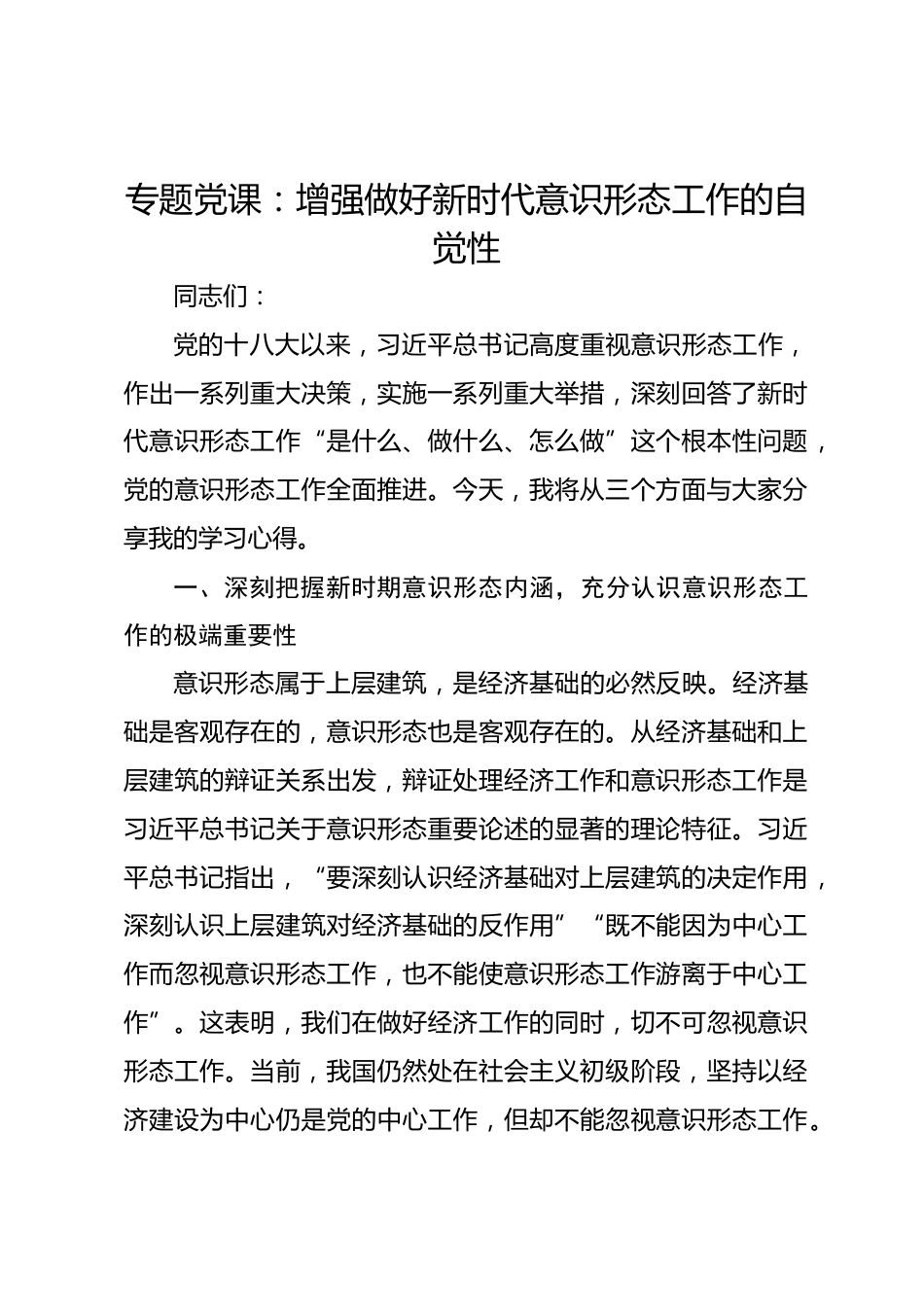 专题党课：增强做好新时代意识形态工作的自觉性

同志们：

党的十八大以来，习近平总书记高度重视意识形态工作，作出一系列重大决策，实施一系列重大举措，深刻回答了新时代意识形态工作“是什么、做什么、怎么做”这个根本性问题，党的意识形态工作全面推进。今天，我将从三个方面与大家分享我的学习心得。

一、深刻把握新时期意识形态内涵，充分认识意识形态工作的极端重要性

意识形态属于上层建筑，是经济基础的必然反映。经济基础是客观存在的，意识形态也是客观存在的。从经济基础和上层建筑的辩证关系出发，辩证处理经济工作和意识形态工作是习近平总书记关于意识形态重要论述的显著的理论特征。习近平总书记指出，“要深刻认识经济基础对上层建筑的决定作用，深刻认识上层建筑对经济基础的反作用”“既不能因为中心工作而忽视意识形态工作，也不能使意识形态工作游离于中心工作”。这表明，我们在做好经济工作的同时，切不可忽视意识形态工作。当前，我国仍然处在社会主义初级阶段，坚持以经济建设为中心仍是党的中心工作，但却不能忽视意识形态工作。